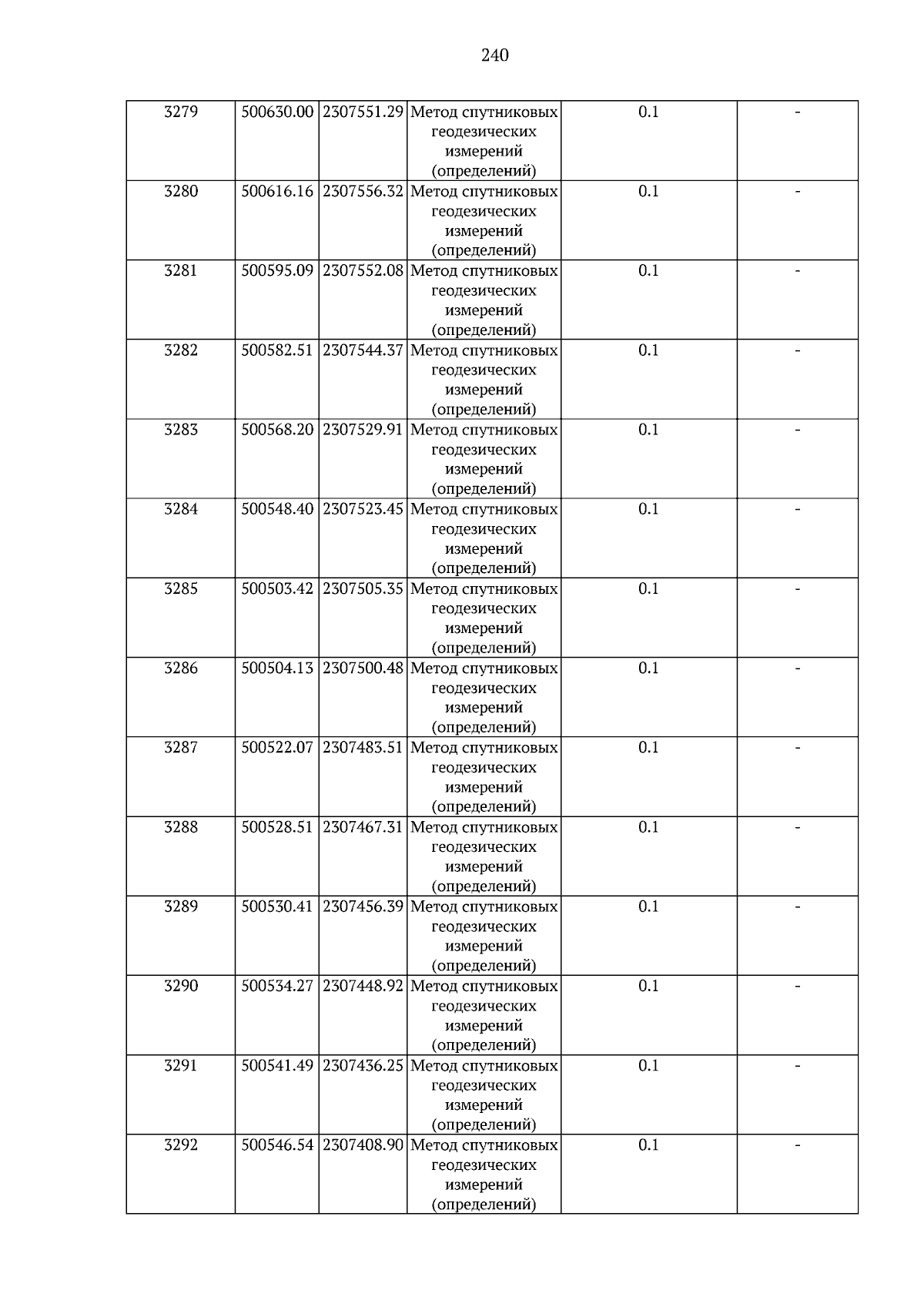 240

| 3279 | 500630.00 | 2307551.29 | Метод спутниковых геодезических измерений (определений) | 0.1 | - |
|---|---|---|---|---|---|
| 3280 | 500616.16 | 2307556.32 | Метод спутниковых геодезических измерений (определений) | 0.1 | - |
| 3281 | 500595.09 | 2307552.08 | Метод спутниковых геодезических измерений (определений) | 0.1 | - |
| 3282 | 500582.51 | 2307544.37 | Метод спутниковых геодезических измерений (определений) | 0.1 | - |
| 3283 | 500568.20 | 2307529.91 | Метод спутниковых геодезических измерений (определений) | 0.1 | - |
| 3284 | 500548.40 | 2307523.45 | Метод спутниковых геодезических измерений (определений) | 0.1 | - |
| 3285 | 500503.42 | 2307505.35 | Метод спутниковых геодезических измерений (определений) | 0.1 | - |
| 3286 | 500504.13 | 2307500.48 | Метод спутниковых геодезических измерений (определений) | 0.1 | - |
| 3287 | 500522.07 | 2307483.51 | Метод спутниковых геодезических измерений (определений) | 0.1 | - |
| 3288 | 500528.51 | 2307467.31 | Метод спутниковых геодезических измерений (определений) | 0.1 | - |
| 3289 | 500530.41 | 2307456.39 | Метод спутниковых геодезических измерений (определений) | 0.1 | - |
| 3290 | 500534.27 | 2307448.92 | Метод спутниковых геодезических измерений (определений) | 0.1 | - |
| 3291 | 500541.49 | 2307436.25 | Метод спутниковых геодезических измерений (определений) | 0.1 | - |
| 3292 | 500546.54 | 2307408.90 | Метод спутниковых геодезических измерений (определений) | 0.1 | - |